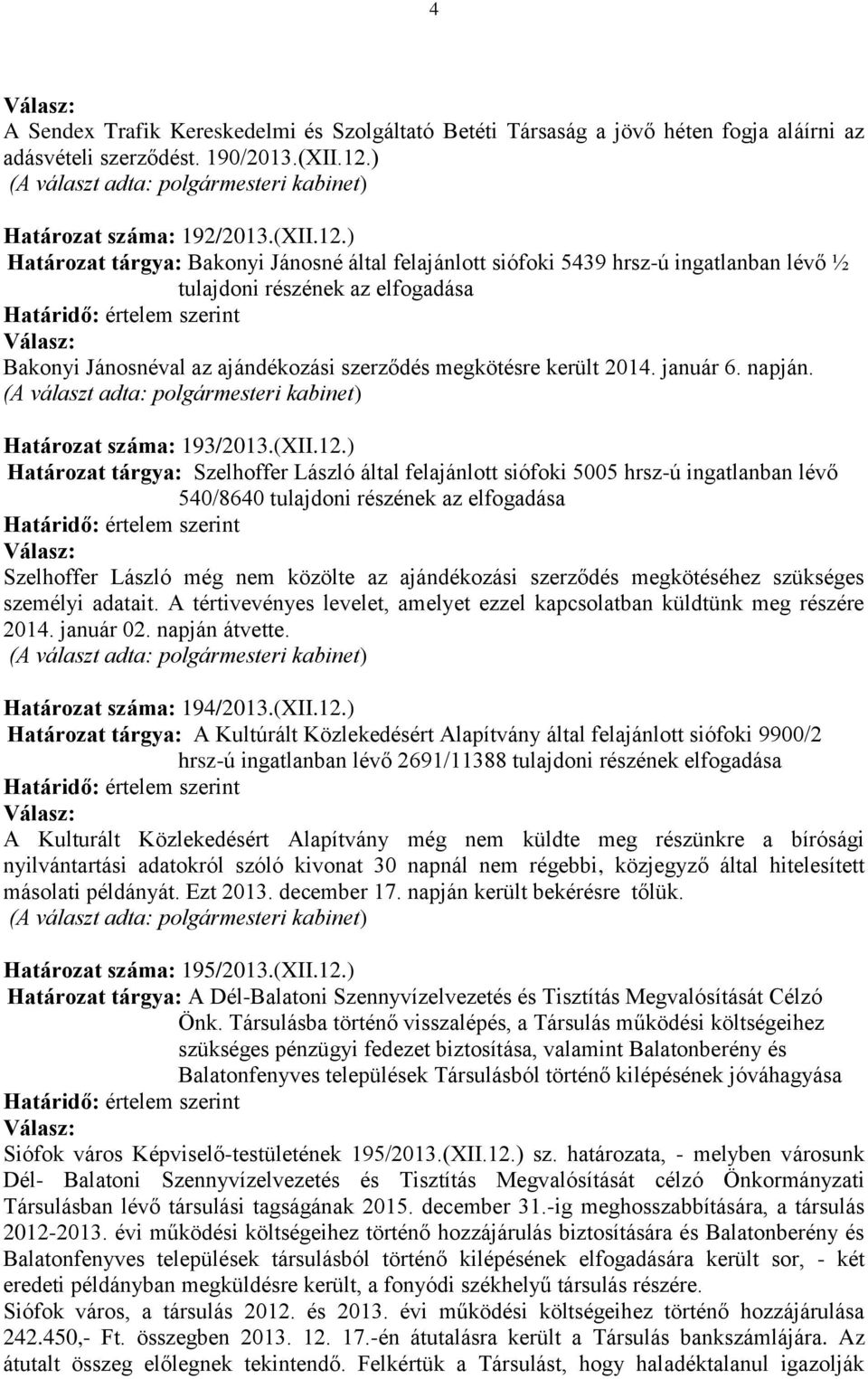 4

Válasz:
A Sendex Trafik Kereskedelmi és Szolgáltató Betéti Társaság a jövő héten fogja aláírni az adásvételi szerződést. 190/2013.(XII.12.)
(A választ adta: polgármesteri kabinet)

Határozat száma: 192/2013.(XII.12.)
Határozat tárgya: Bakonyi Jánosné által felajánlott siófoki 5439 hrsz-ú ingatlanban lévő ½ tulajdoni részének az elfogadása
Határidő: értelem szerint
Válasz:
Bakonyi Jánosnéval az ajándékozási szerződés megkötésre került 2014. január 6. napján.
(A választ adta: polgármesteri kabinet)

Határozat száma: 193/2013.(XII.12.)
Határozat tárgya: Szelhoffer László által felajánlott siófoki 5005 hrsz-ú ingatlanban lévő 540/8640 tulajdoni részének az elfogadása
Határidő: értelem szerint
Válasz:
Szelhoffer László még nem közölte az ajándékozási szerződés megkötéséhez szükséges személyi adatait. A tértivevényes levelet, amelyet ezzel kapcsolatban küldtünk meg részére 2014. január 02. napján átvette.
(A választ adta: polgármesteri kabinet)

Határozat száma: 194/2013.(XII.12.)
Határozat tárgya: A Kultúrált Közlekedésért Alapítvány által felajánlott siófoki 9900/2 hrsz-ú ingatlanban lévő 2691/11388 tulajdoni részének elfogadása
Határidő: értelem szerint
Válasz:
A Kulturált Közlekedésért Alapítvány még nem küldte meg részünkre a bírósági nyilvántartási adatokról szóló kivonat 30 napnál nem régebbi, közjegyző által hitelesített másolati példányát. Ezt 2013. december 17. napján került bekérésre tőlük.
(A választ adta: polgármesteri kabinet)

Határozat száma: 195/2013.(XII.12.)
Határozat tárgya: A Dél-Balatoni Szennyvízelvezetés és Tisztítás Megvalósítását Célzó Önk. Társulásba történő visszalépés, a Társulás működési költségeihez szükséges pénzügyi fedezet biztosítása, valamint Balatonberény és Balatonfenyves települések Társulásból történő kilépésének jóváhagyása
Határidő: értelem szerint
Válasz:
Siófok város Képviselő-testületének 195/2013.(XII.12.) sz. határozata, - melyben városunk Dél- Balatoni Szennyvízelvezetés és Tisztítás Megvalósítását célzó Önkormányzati Társulásban lévő társulási tagságának 2015. december 31.-ig meghosszabbítására, a társulás 2012-2013. évi működési költségeihez történő hozzájárulás biztosítására és Balatonberény és Balatonfenyves települések társulásból történő kilépésének elfogadására került sor, - két eredeti példányban megküldésre került, a fonyódi székhelyű társulás részére.
Siófok város, a társulás 2012. és 2013. évi működési költségeihez történő hozzájárulása 242.450,- Ft. összegben 2013. 12. 17.-én átutalásra került a Társulás bankszámlájára. Az átutalt összeg előlegnek tekintendő. Felkértük a Társulást, hogy haladéktalanul igazolják